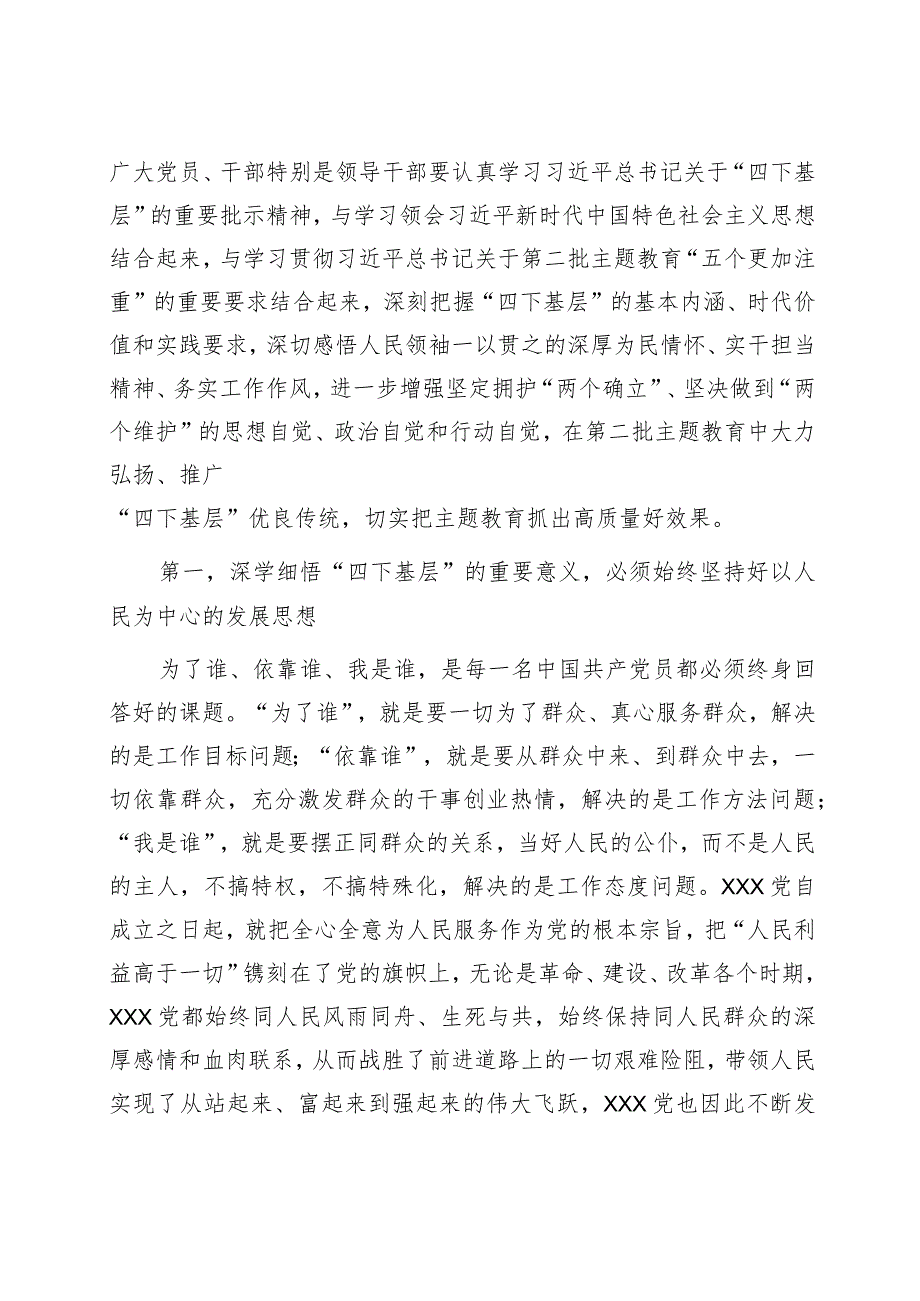 广大党员、干部特别是领导干部要认真学习习近平总书记关于“四下基层”的重要批示精神，与学习领会习近平新时代中国特色社会主义思想结合起来，与学习贯彻习近平总书记关于第二批主题教育“五个更加注重”的重要要求结合起来，深刻把握“四下基层”的基本内涵、时代价值和实践要求，深切感悟人民领袖一以贯之的深厚为民情怀、实干担当精神、务实工作作风，进一步增强坚定拥护“两个确立”、坚决做到“两个维护”的思想自觉、政治自觉和行动自觉，在第二批主题教育中大力弘扬、推广

“四下基层”优良传统，切实把主题教育抓出高质量好效果。

第一，深学细悟“四下基层”的重要意义，必须始终坚持好以人民为中心的发展思想

为了谁、依靠谁、我是谁，是每一名中国共产党员都必须终身回答好的课题。“为了谁”，就是要一切为了群众、真心服务群众，解决的是工作目标问题；“依靠谁”，就是要从群众中来、到群众中去，一切依靠群众，充分激发群众的干事创业热情，解决的是工作方法问题；“我是谁”，就是要摆正同群众的关系，当好人民的公仆，而不是人民的主人，不搞特权，不搞特殊化，解决的是工作态度问题。XXX党自成立之日起，就把全心全意为人民服务作为党的根本宗旨，把“人民利益高于一切”镌刻在了党的旗帜上，无论是革命、建设、改革各个时期，XXX党都始终同人民风雨同舟、生死与共，始终保持同人民群众的深厚感情和血肉联系，从而战胜了前进道路上的一切艰难险阻，带领人民实现了从站起来、富起来到强起来的伟大飞跃，XXX党也因此不断发